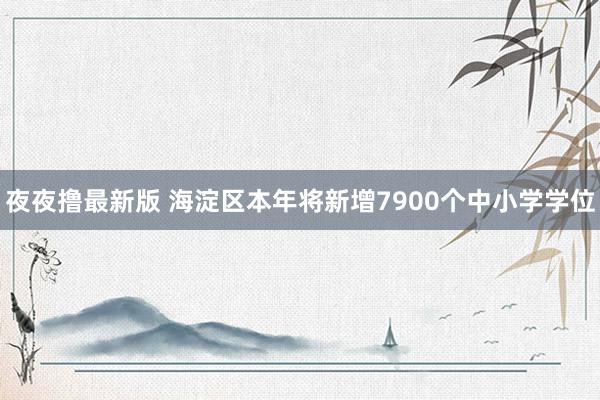 夜夜撸最新版 海淀区本年将新增7900个中小学学位